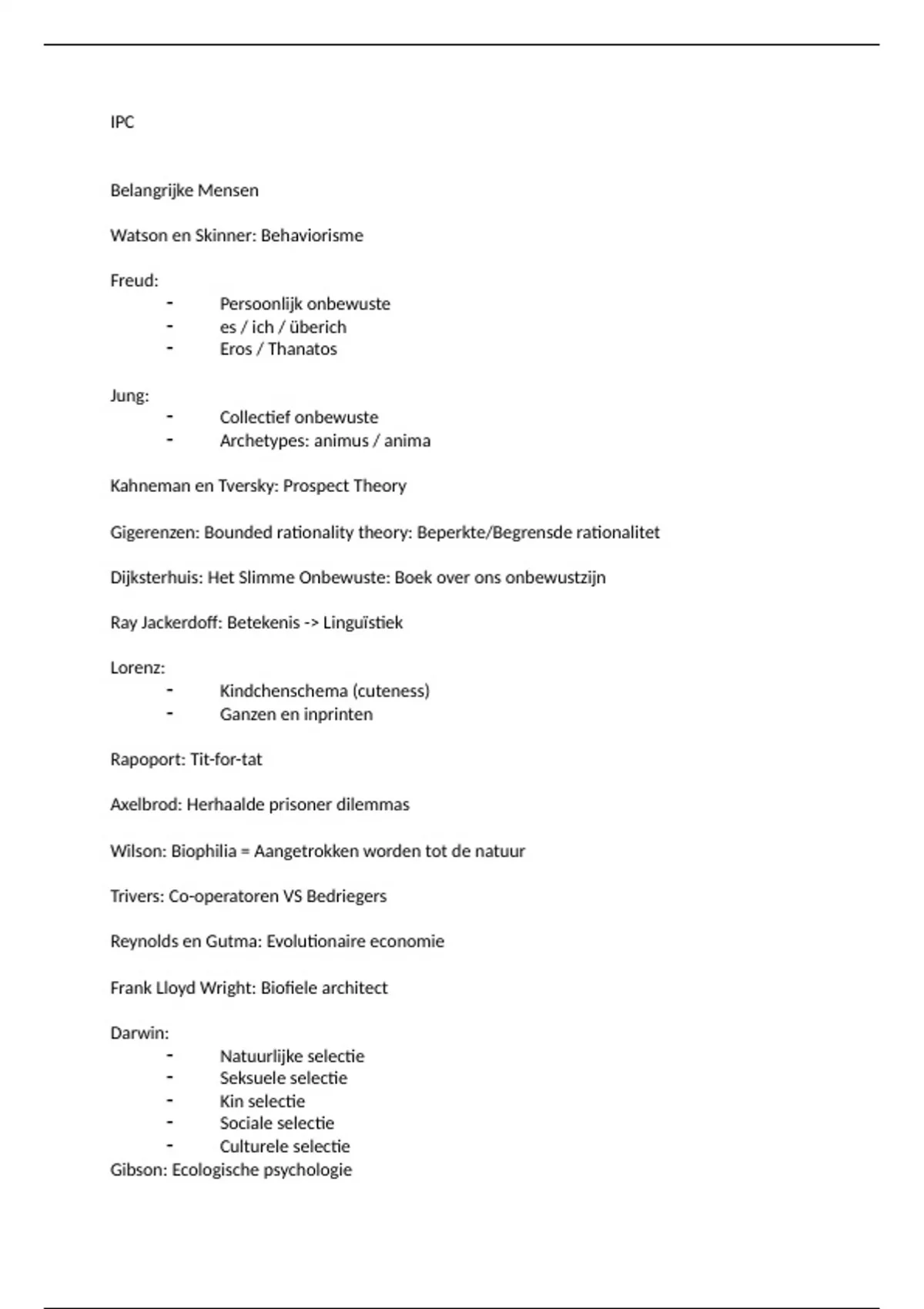 IPC

Belangrijke Mensen

Watson en Skinner: Behaviorisme

Freud:
- Persoonlijk onbewuste
- es / ich / überich
- Eros / Thanatos

Jung:
- Collectief onbewuste
- Archetypes: animus / anima

Kahneman en Tversky: Prospect Theory

Gigerenzen: Bounded rationality theory: Beperkte/Begrensde rationalitet

Dijksterhuis: Het Slimme Onbewuste: Boek over ons onbewustzijn

Ray Jackerdoff: Betekenis -> Linguïstiek

Lorenz:
- Kindchenschema (cuteness)
- Ganzen en inprinten

Rapoport: Tit-for-tat

Axelbrod: Herhaalde prisoner dilemmas

Wilson: Biophilia = Aangetrokken worden tot de natuur

Trivers: Co-operatoren VS Bedriegers

Reynolds en Gutma: Evolutionaire economie

Frank Lloyd Wright: Biofiele architect

Darwin:
- Natuurlijke selectie
- Seksuele selectie
- Kin selectie
- Sociale selectie
- Culturele selectie
Gibson: Ecologische psychologie